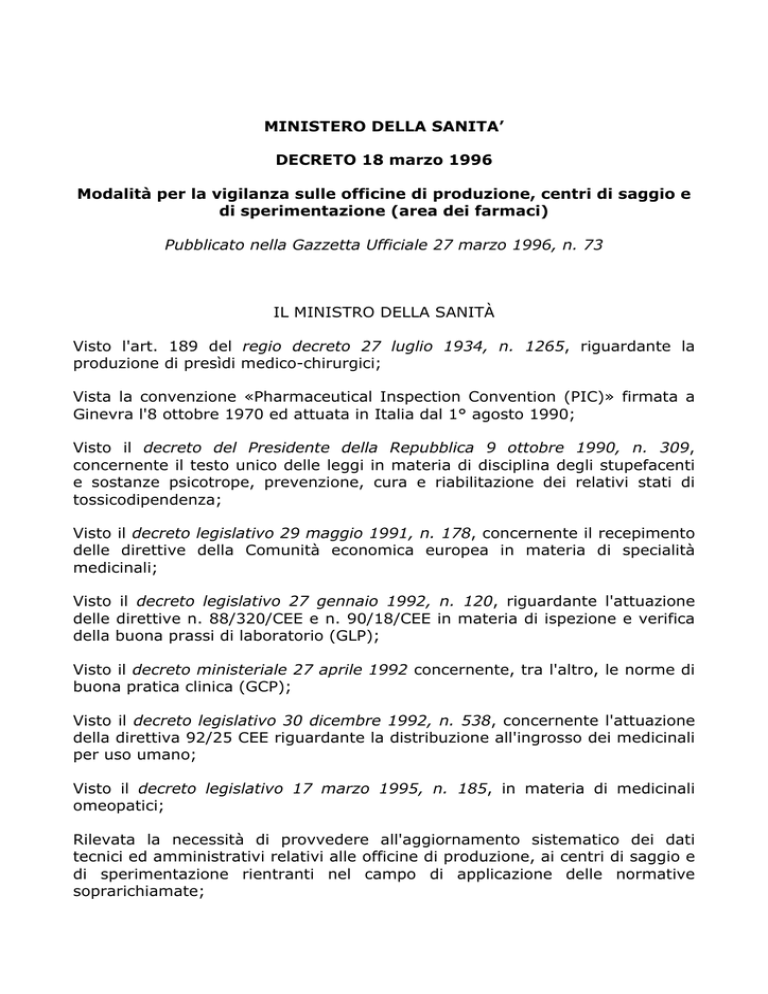 MINISTERO DELLA SANITA’

DECRETO 18 marzo 1996

Modalità per la vigilanza sulle officine di produzione, centri di saggio e di sperimentazione (area dei farmaci)

Pubblicato nella Gazzetta Ufficiale 27 marzo 1996, n. 73

IL MINISTRO DELLA SANITÀ

Visto l'art. 189 del regio decreto 27 luglio 1934, n. 1265, riguardante la produzione di presìdi medico-chirurgici;

Vista la convenzione «Pharmaceutical Inspection Convention (PIC)» firmata a Ginevra l'8 ottobre 1970 ed attuata in Italia dal 1° agosto 1990;

Visto il decreto del Presidente della Repubblica 9 ottobre 1990, n. 309, concernente il testo unico delle leggi in materia di disciplina degli stupefacenti e sostanze psicotrope, prevenzione, cura e riabilitazione dei relativi stati di tossicodipendenza;

Visto il decreto legislativo 29 maggio 1991, n. 178, concernente il recepimento delle direttive della Comunità economica europea in materia di specialità medicinali;

Visto il decreto legislativo 27 gennaio 1992, n. 120, riguardante l'attuazione delle direttive n. 88/320/CEE e n. 90/18/CEE in materia di ispezione e verifica della buona prassi di laboratorio (GLP);

Visto il decreto ministeriale 27 aprile 1992 concernente, tra l'altro, le norme di buona pratica clinica (GCP);

Visto il decreto legislativo 30 dicembre 1992, n. 538, concernente l'attuazione della direttiva 92/25 CEE riguardante la distribuzione all'ingrosso dei medicinali per uso umano;

Visto il decreto legislativo 17 marzo 1995, n. 185, in materia di medicinali omeopatici;

Rilevata la necessità di provvedere all'aggiornamento sistematico dei dati tecnici ed amministrativi relativi alle officine di produzione, ai centri di saggio e di sperimentazione rientranti nel campo di applicazione delle normative soprarichiamate;